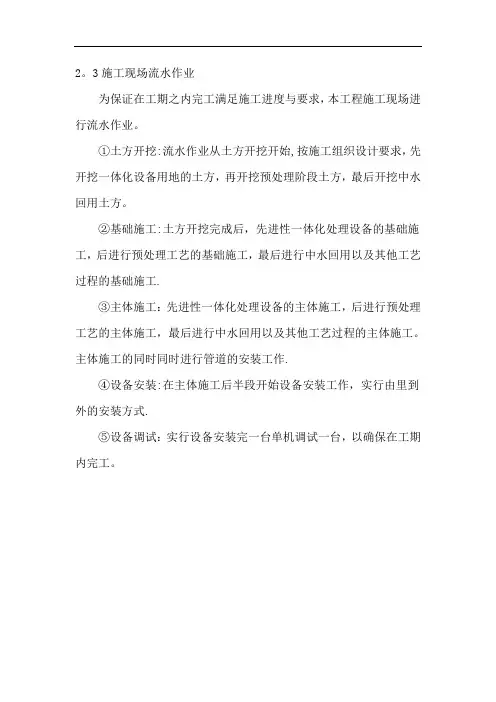 2。3 施工现场流水作业

为保证在工期之内完工满足施工进度与要求，本工程施工现场进行流水作业。

①土方开挖:流水作业从土方开挖开始,按施工组织设计要求，先开挖一体化设备用地的土方，再开挖预处理阶段土方，最后开挖中水回用土方。

②基础施工:土方开挖完成后，先进性一体化处理设备的基础施工，后进行预处理工艺的基础施工，最后进行中水回用以及其他工艺过程的基础施工.

③主体施工：先进性一体化处理设备的主体施工，后进行预处理工艺的主体施工，最后进行中水回用以及其他工艺过程的主体施工。主体施工的同时同时进行管道的安装工作.

④设备安装:在主体施工后半段开始设备安装工作，实行由里到外的安装方式.

⑤设备调试：实行设备安装完一台单机调试一台，以确保在工期内完工。